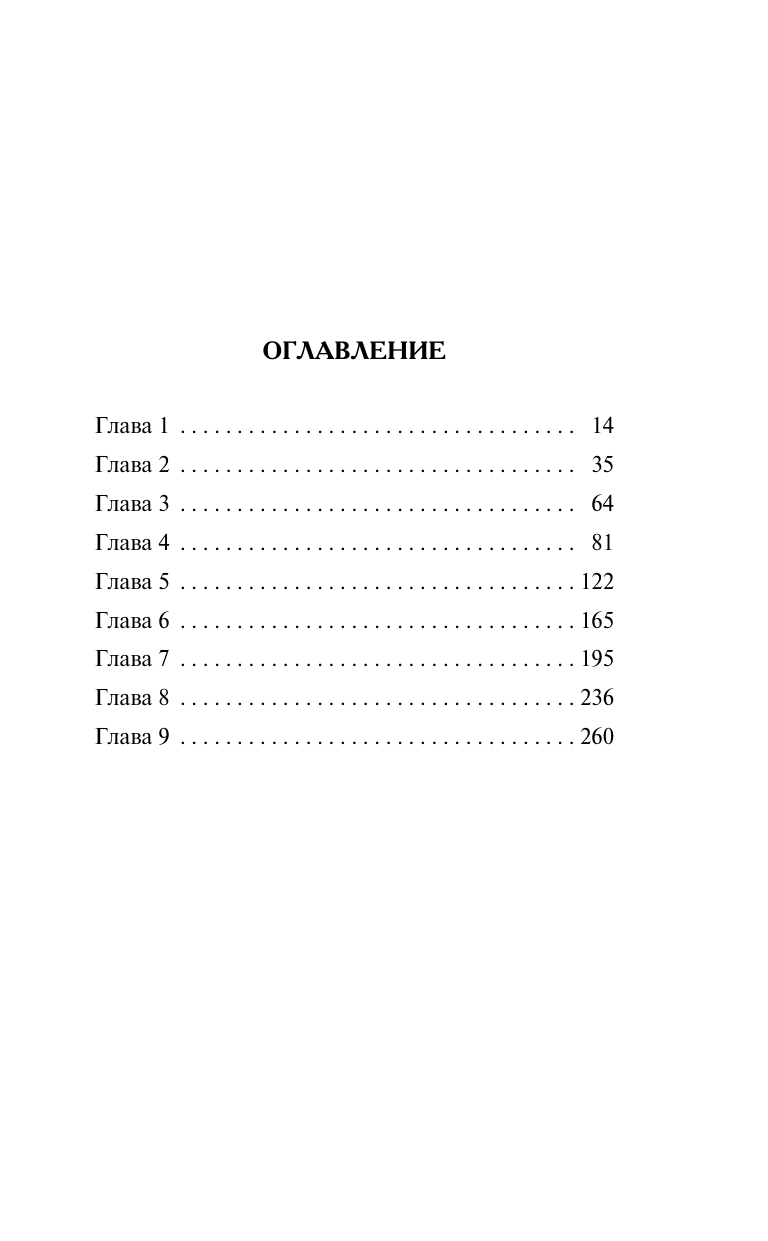 ОГЛАВЛЕНИЕ

Глава 1 14
Глава 2 35
Глава 3 64
Глава 4 81
Глава 5 122
Глава 6 165
Глава 7 195
Глава 8 236
Глава 9 260